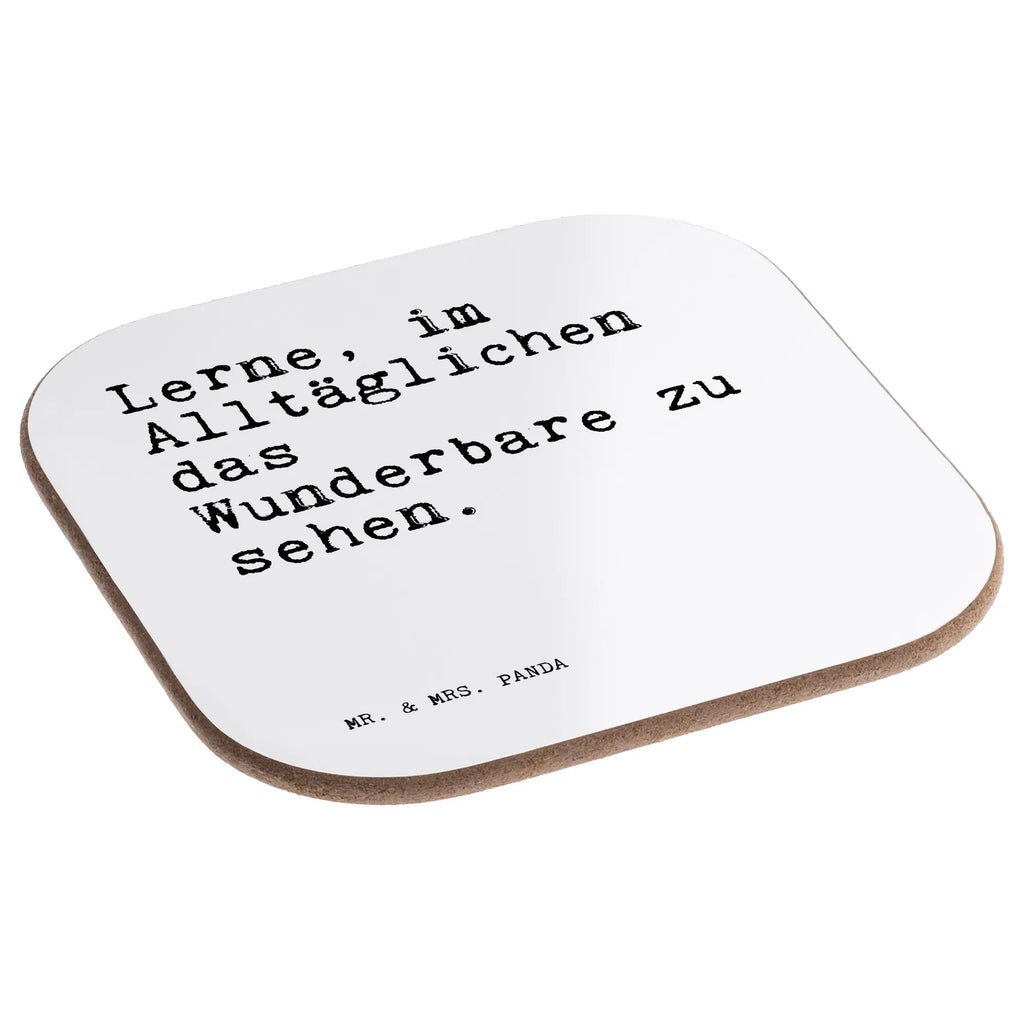 Lerne, im Alltäglichen das Wunderbare zu sehen.

MR. & MRS. PANDA